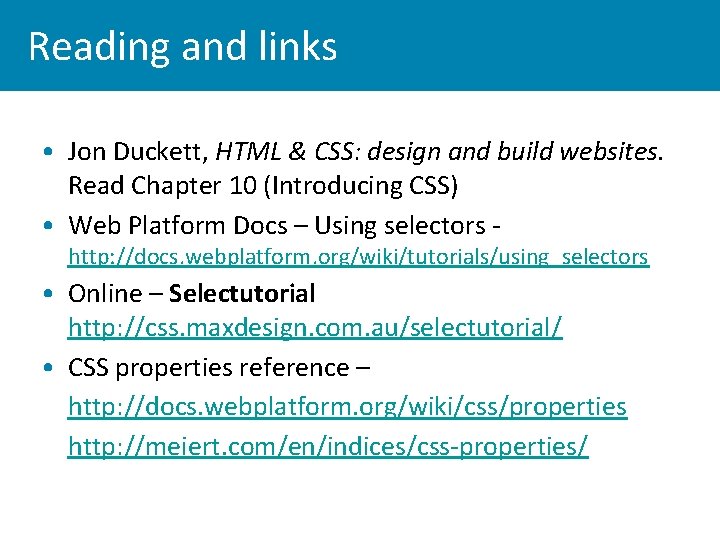 Reading and links

• Jon Duckett, HTML & CSS: design and build websites. Read Chapter 10 (Introducing CSS)
• Web Platform Docs – Using selectors - http://docs.webplatform.org/wiki/tutorials/using_selectors
• Online – Selectutorial http://css.maxdesign.com.au/selectutorial/
• CSS properties reference –
http://docs.webplatform.org/wiki/css/properties
http://meiert.com/en/indices/css-properties/